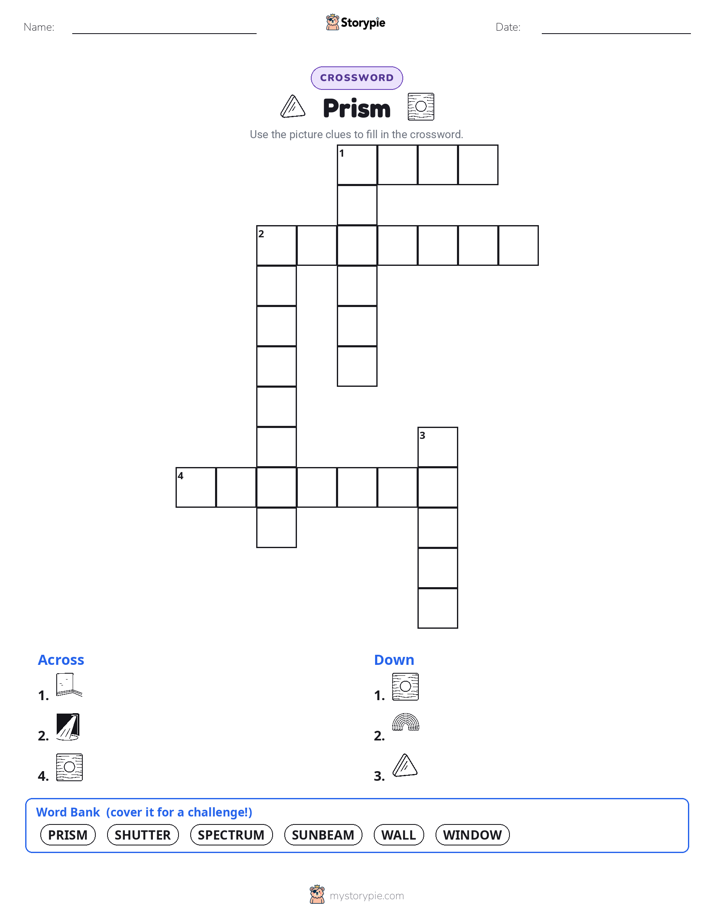 Name:

Storypie

Date:

CROSSWORD

Prism

Use the picture clues to fill in the crossword.

1

2

3

4

Across

1.

2.

4.

Down

1.

2.

3.

Word Bank (cover it for a challenge!)

PRISM SHUTTER SPECTRUM SUNBEAM WALL WINDOW

mystorypie.com